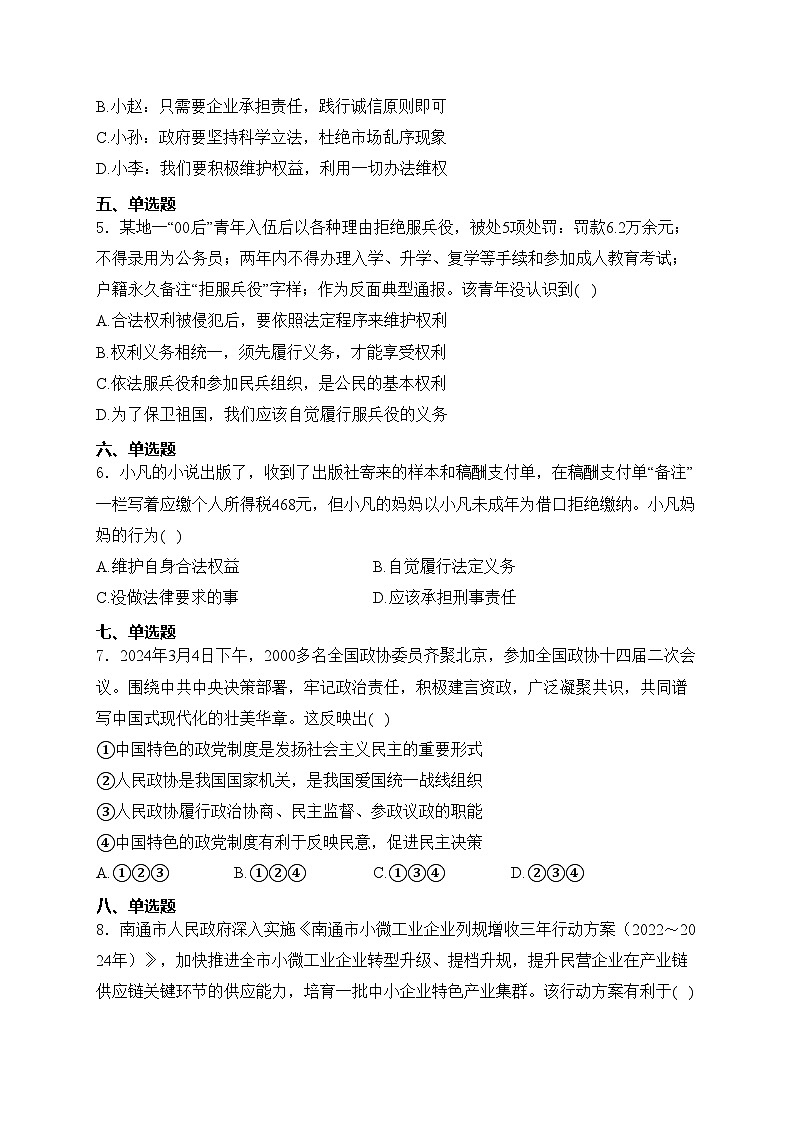 B.小赵：只需要企业承担责任，践行诚信原则即可
C.小孙：政府要坚持科学立法，杜绝市场乱序现象
D.小李：我们要积极维护权益，利用一切办法维权

五、单选题
5．某地一“00后”青年入伍后以各种理由拒绝服兵役，被处5项处罚：罚款6.2万余元；不得录用为公务员；两年内不得办理入学、升学、复学等手续和参加成人教育考试；户籍永久备注“拒服兵役”字样；作为反面典型通报。该青年没认识到( )
A.合法权利被侵犯后，要依照法定程序来维护权利
B.权利义务相统一，须先履行义务，才能享受权利
C.依法服兵役和参加民兵组织，是公民的基本权利
D.为了保卫祖国，我们应该自觉履行服兵役的义务

六、单选题
6．小凡的小说出版了，收到了出版社寄来的样本和稿酬支付单，在稿酬支付单“备注”一栏写着应缴个人所得税468元，但小凡的妈妈以小凡未成年为借口拒绝缴纳。小凡妈妈的行为( )
A.维护自身合法权益
B.自觉履行法定义务
C.没做法律要求的事
D.应该承担刑事责任

七、单选题
7．2024年3月4日下午，2000多名全国政协委员齐聚北京，参加全国政协十四届二次会议。围绕中共中央决策部署，牢记政治责任，积极建言资政，广泛凝聚共识，共同谱写中国式现代化的壮美华章。这反映出( )
①中国特色的政党制度是发扬社会主义民主的重要形式
②人民政协是我国国家机关，是我国爱国统一战线组织
③人民政协履行政治协商、民主监督、参政议政的职能
④中国特色的政党制度有利于反映民意，促进民主决策
A.①②③
B.①②④
C.①③④
D.②③④

八、单选题
8．南通市人民政府深入实施《南通市小微工业企业列规增收三年行动方案（2022～2024年）》，加快推进全市小微工业企业转型升级、提档升规，提升民营企业在产业链供应链关键环节的供应能力，培育一批中小企业特色产业集群。该行动方案有利于( )